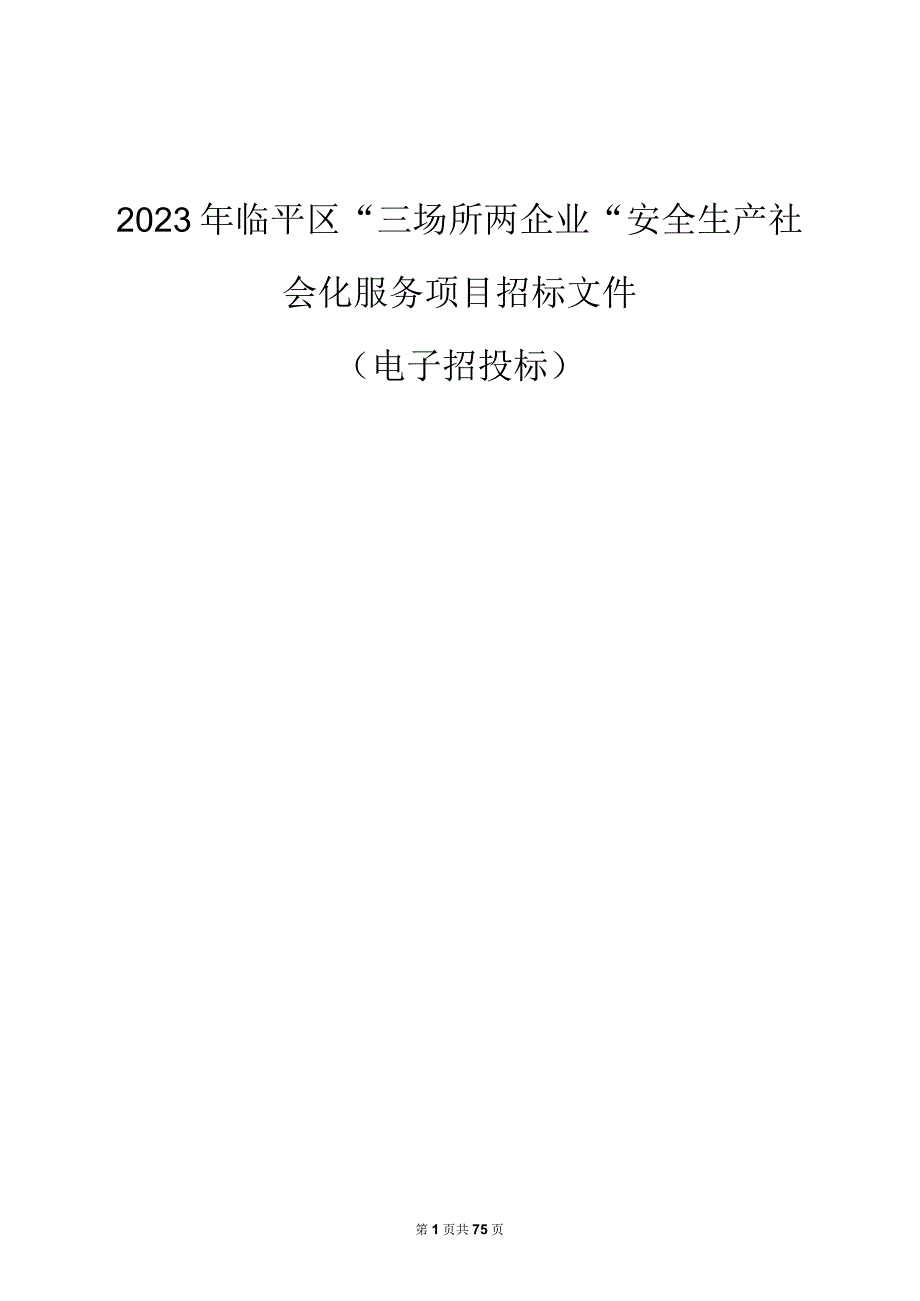 2023年临平区“三场所两企业“安全生产社会化服务项目招标文件

（电子招投标）

第1页共75页